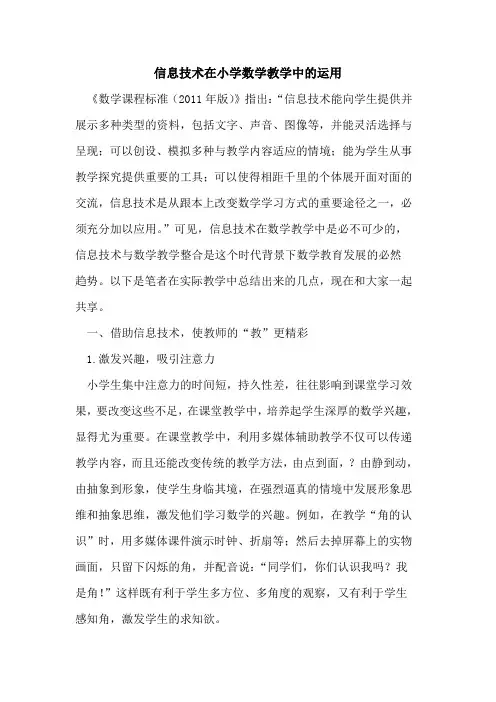 信息技术在小学数学教学中的运用

《数学课程标准（2011年版）》指出：“信息技术能向学生提供并展示多种类型的资料，包括文字、声音、图像等，并能灵活选择与呈现；可以创设、模拟多种与教学内容适应的情境；能为学生从事教学探究提供重要的工具；可以使得相距千里的个体展开面对面的交流，信息技术是从跟本上改变数学学习方式的重要途径之一，必须充分加以应用。”可见，信息技术在数学教学中是必不可少的，信息技术与数学教学整合是这个时代背景下数学教育发展的必然趋势。以下是笔者在实际教学中总结出来的几点，现在和大家一起共享。

一、借助信息技术，使教师的“教”更精彩

1.激发兴趣，吸引注意力

小学生集中注意力的时间短，持久性差，往往影响到课堂学习效果，要改变这些不足，在课堂教学中，培养起学生深厚的数学兴趣，显得尤为重要。在课堂教学中，利用多媒体辅助教学不仅可以传递教学内容，而且还能改变传统的教学方法，由点到面，？由静到动，由抽象到形象，使学生身临其境，在强烈逼真的情境中发展形象思维和抽象思维，激发他们学习数学的兴趣。例如，在教学“角的认识”时，用多媒体课件演示时钟、折扇等；然后去掉屏幕上的实物画面，只留下闪烁的角，并配音说：“同学们，你们认识我吗？我是角！”这样既有利于学生多方位、多角度的观察，又有利于学生感知角，激发学生的求知欲。